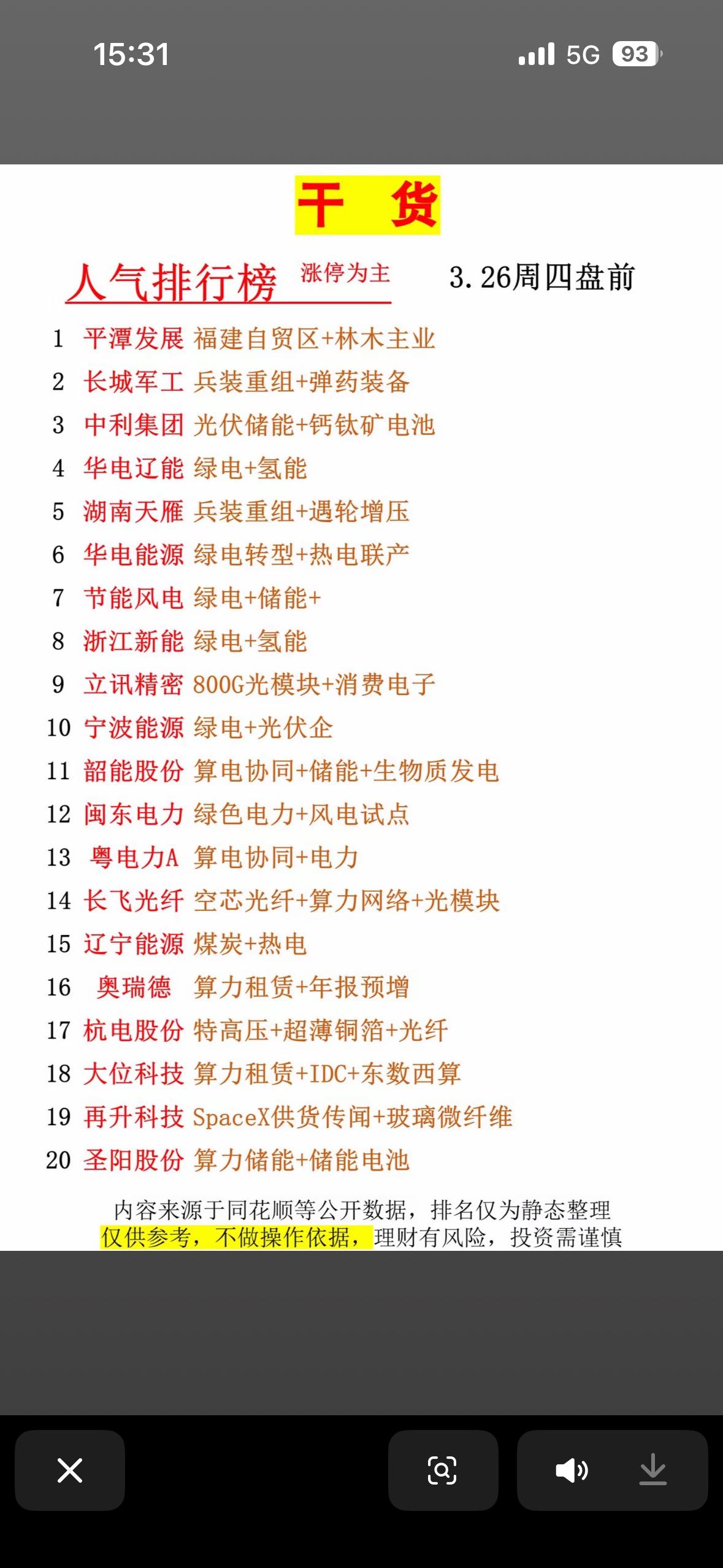 15:31

5G 93

干 货

人气排行榜 涨停为主 3.26周四盘前

1 平潭发展 福建自贸区+林木主业
2 长城军工 兵装重组+弹药装备
3 中利集团 光伏储能+钙钛矿电池
4 华电辽能 绿电+氢能
5 湖南天雁 兵装重组+遇轮增压
6 华电能源 绿电转型+热电联产
7 节能风电 绿电+储能+
8 浙江新能 绿电+氢能
9 立讯精密 800G光模块+消费电子
10 宁波能源 绿电+光伏企
11 韶能股份 算电协同+储能+生物质发电
12 闽东电力 绿色电力+风电试点
13 粤电力A 算电协同+电力
14 长飞光纤 空芯光纤+算力网络+光模块
15 辽宁能源 煤炭+热电
16 奥瑞德 算力租赁+年报预增
17 杭电股份 特高压+超薄铜箔+光纤
18 大位科技 算力租赁+IDC+东数西算
19 再升科技 SpaceX供货传闻+玻璃微纤维
20 圣阳股份 算力储能+储能电池

内容来源于同花顺等公开数据，排名仅为静态整理
仅供参考，不做操作依据，理财有风险，投资需谨慎